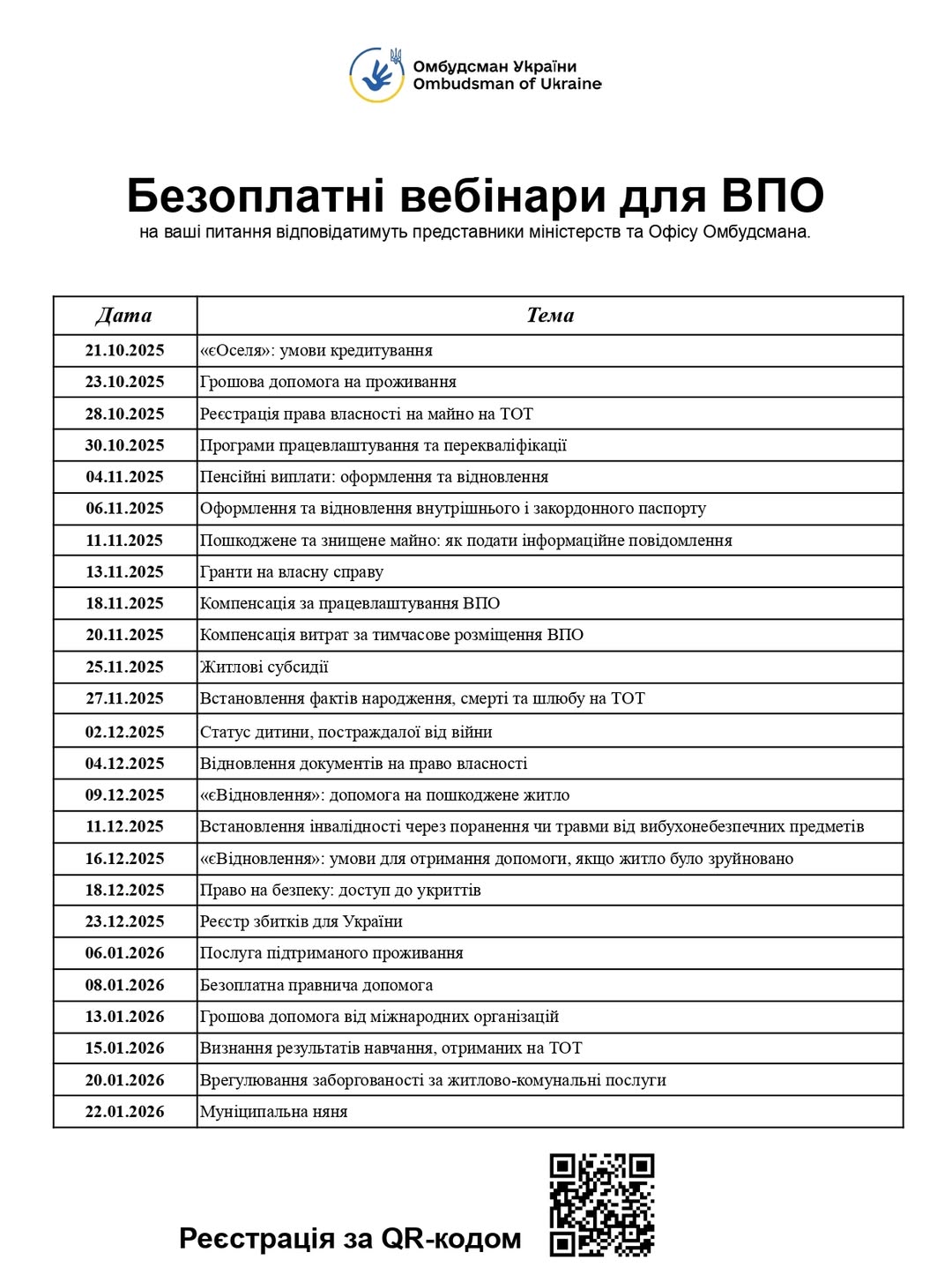 Омбудсман України
Ombudsman of Ukraine

Безоплатні вебінари для ВПО

на ваші питання відповідатимуть представники міністерств та Офісу Омбудсмана.

| Дата | Тема |
|---|---|
| 21.10.2025 | «єОселя»: умови кредитування |
| 23.10.2025 | Грошова допомога на проживання |
| 28.10.2025 | Реєстрація права власності на майно на ТОТ |
| 30.10.2025 | Програми працевлаштування та перекваліфікації |
| 04.11.2025 | Пенсійні виплати: оформлення та відновлення |
| 06.11.2025 | Оформлення та відновлення внутрішнього і закордонного паспорту |
| 11.11.2025 | Пошкоджене та знищене майно: як подати інформаційне повідомлення |
| 13.11.2025 | Гранти на власну справу |
| 18.11.2025 | Компенсація за працевлаштування ВПО |
| 20.11.2025 | Компенсація витрат за тимчасове розміщення ВПО |
| 25.11.2025 | Житлові субсидії |
| 27.11.2025 | Встановлення фактів народження, смерті та шлюбу на ТОТ |
| 02.12.2025 | Статус дитини, постраждалої від війни |
| 04.12.2025 | Відновлення документів на право власності |
| 09.12.2025 | «єВідновлення»: допомога на пошкоджене житло |
| 11.12.2025 | Встановлення інвалідності через поранення чи травми від вибухонебезпечних предметів |
| 16.12.2025 | «єВідновлення»: умови для отримання допомоги, якщо житло було зруйновано |
| 18.12.2025 | Право на безпеку: доступ до укриттів |
| 23.12.2025 | Реєстр збитків для України |
| 06.01.2026 | Послуга підтриманого проживання |
| 08.01.2026 | Безоплатна правнича допомога |
| 13.01.2026 | Грошова допомога від міжнародних організацій |
| 15.01.2026 | Визнання результатів навчання, отриманих на ТОТ |
| 20.01.2026 | Врегулювання заборгованості за житлово-комунальні послуги |
| 22.01.2026 | Муніципальна няня |

Реєстрація за QR-кодом